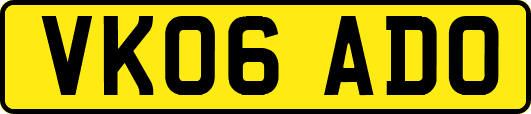 VK06 ADO